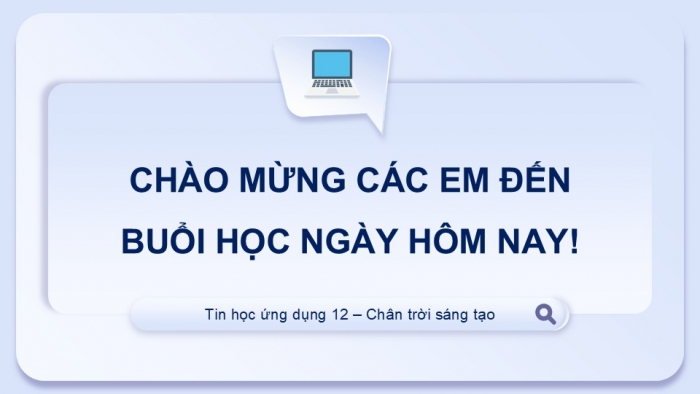 CHÀO MỪNG CÁC EM ĐẾN BUỔI HỌC NGÀY HÔM NAY!

Tin học ứng dụng 12 – Chân trời sáng tạo